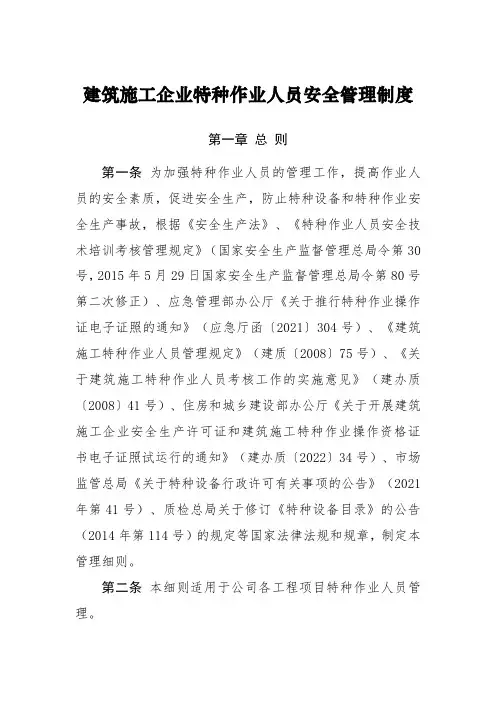 建筑施工企业特种作业人员安全管理制度

第一章 总 则

第一条 为加强特种作业人员的管理工作，提高作业人员的安全素质，促进安全生产，防止特种设备和特种作业安全生产事故，根据《安全生产法》、《特种作业人员安全技术培训考核管理规定》（国家安全生产监督管理总局令第30号，2015年5月29日国家安全生产监督管理总局令第80号第二次修正）、应急管理部办公厅《关于推行特种作业操作证电子证照的通知》（应急厅函〔2021〕304号）、《建筑施工特种作业人员管理规定》（建质〔2008〕75号）、《关于建筑施工特种作业人员考核工作的实施意见》（建办质〔2008〕41号）、住房和城乡建设部办公厅《关于开展建筑施工企业安全生产许可证和建筑施工特种作业操作资格证书电子证照试运行的通知》（建办质〔2022〕34号）、市场监管总局《关于特种设备行政许可有关事项的公告》（2021年第41号）、质检总局关于修订《特种设备目录》的公告（2014年第114号）的规定等国家法律法规和规章，制定本管理细则。

第二条 本细则适用于公司各工程项目特种作业人员管理。